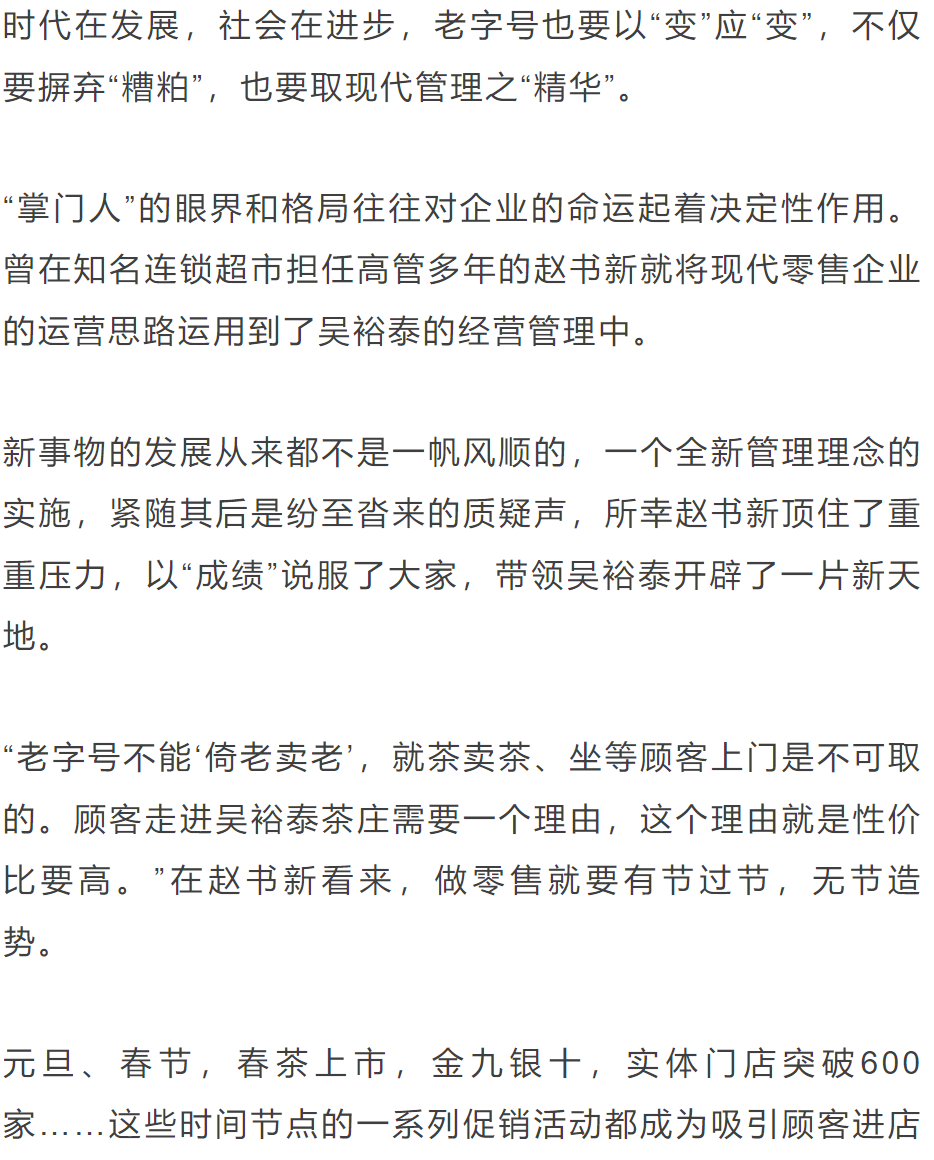 时代在发展，社会在进步，老字号也要以“变”应“变”，不仅要摒弃“糟粕”，也要取现代管理之“精华”。

“掌门人”的眼界和格局往往对企业的命运起着决定性作用。曾在知名连锁超市担任高管多年的赵书新就将现代零售企业的运营思路运用到了吴裕泰的经营管理中。

新事物的发展从来都不是一帆风顺的，一个全新管理理念的实施，紧随其后是纷至沓来的质疑声，所幸赵书新顶住了重重压力，以“成绩”说服了大家，带领吴裕泰开辟了一片新天地。

“老字号不能‘倚老卖老’，就茶卖茶、坐等顾客上门是不可取的。顾客走进吴裕泰茶庄需要一个理由，这个理由就是性价比要高。”在赵书新看来，做零售就要有节过节，无节造势。

元旦、春节，春茶上市，金九银十，实体门店突破600家……这些时间节点的一系列促销活动都成为吸引顾客进店